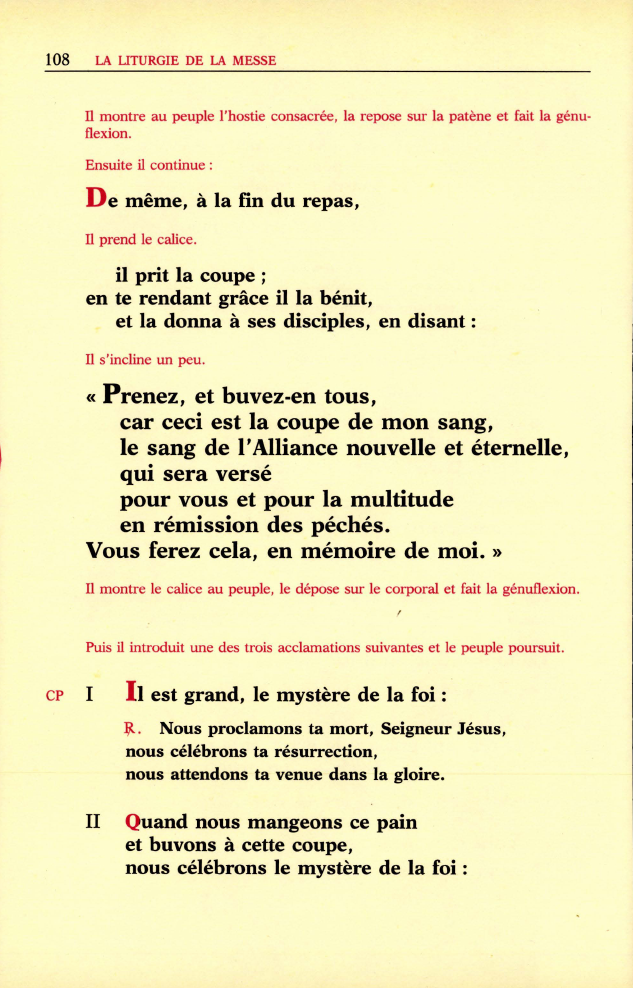 108 LA LITURGIE DE LA MESSE

Il montre au peuple l'hostie consacrée, la repose sur la patène et fait la génuflexion.

Ensuite il continue :

De même, à la fin du repas,

Il prend le calice.

il prit la coupe ;
en te rendant grâce il la bénit,
et la donna à ses disciples, en disant :

Il s'incline un peu.

« Prenez, et buvez-en tous,
car ceci est la coupe de mon sang,
le sang de l'Alliance nouvelle et éternelle,
qui sera versé
pour vous et pour la multitude
en rémission des péchés.
Vous ferez cela, en mémoire de moi. »

Il montre le calice au peuple, le dépose sur le corporal et fait la génuflexion.

Puis il introduit une des trois acclamations suivantes et le peuple poursuit.

CP I Il est grand, le mystère de la foi :

℟. Nous proclamons ta mort, Seigneur Jésus,
nous célébrons ta résurrection,
nous attendons ta venue dans la gloire.

II Quand nous mangeons ce pain
et buvons à cette coupe,
nous célébrons le mystère de la foi :